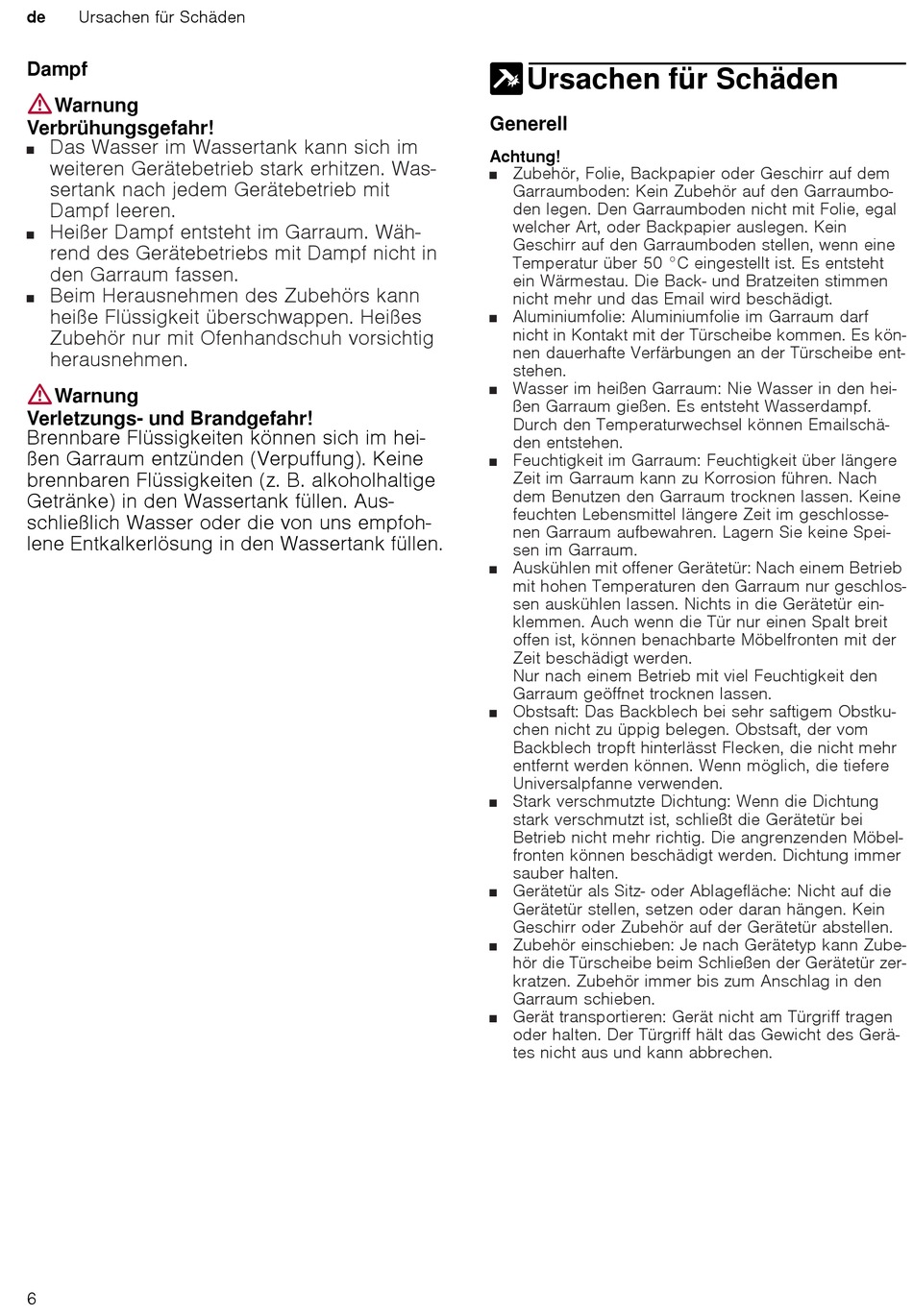 de Ursachen für Schäden

Dampf

Warnung
Verbrühungsgefahr!
■ Das Wasser im Wassertank kann sich im weiteren Gerätebetrieb stark erhitzen. Wassertank nach jedem Gerätebetrieb mit Dampf leeren.
■ Heißer Dampf entsteht im Garraum. Während des Gerätebetriebs mit Dampf nicht in den Garraum fassen.
■ Beim Herausnehmen des Zubehörs kann heiße Flüssigkeit überschwappen. Heißes Zubehör nur mit Ofenhandschuh vorsichtig herausnehmen.

Warnung
Verletzungs- und Brandgefahr!
Brennbare Flüssigkeiten können sich im heißen Garraum entzünden (Verpuffung). Keine brennbaren Flüssigkeiten (z. B. alkoholhaltige Getränke) in den Wassertank füllen. Ausschließlich Wasser oder die von uns empfohlene Entkalkerlösung in den Wassertank füllen.

Ursachen für Schäden

Generell

Achtung!
■ Zubehör, Folie, Backpapier oder Geschirr auf dem Garraumboden: Kein Zubehör auf den Garraumboden legen. Den Garraumboden nicht mit Folie, egal welcher Art, oder Backpapier auslegen. Kein Geschirr auf den Garraumboden stellen, wenn eine Temperatur über 50 °C eingestellt ist. Es entsteht ein Wärmestau. Die Back- und Bratzeiten stimmen nicht mehr und das Email wird beschädigt.
■ Aluminiumfolie: Aluminiumfolie im Garraum darf nicht in Kontakt mit der Türscheibe kommen. Es können dauerhafte Verfärbungen an der Türscheibe entstehen.
■ Wasser im heißen Garraum: Nie Wasser in den heißen Garraum gießen. Es entsteht Wasserdampf. Durch den Temperaturwechsel können Emailschäden entstehen.
■ Feuchtigkeit im Garraum: Feuchtigkeit über längere Zeit im Garraum kann zu Korrosion führen. Nach dem Benutzen den Garraum trocknen lassen. Keine feuchten Lebensmittel längere Zeit im geschlossenen Garraum aufbewahren. Lagern Sie keine Speisen im Garraum.
■ Auskühlen mit offener Gerätetür: Nach einem Betrieb mit hohen Temperaturen den Garraum nur geschlossen auskühlen lassen. Nichts in die Gerätetür einklemmen. Auch wenn die Tür nur einen Spalt breit offen ist, können benachbarte Möbelfronten mit der Zeit beschädigt werden.
Nur nach einem Betrieb mit viel Feuchtigkeit den Garraum geöffnet trocknen lassen.
■ Obstsaft: Das Backblech bei sehr saftigem Obstkuchen nicht zu üppig belegen. Obstsaft, der vom Backblech tropft hinterlässt Flecken, die nicht mehr entfernt werden können. Wenn möglich, die tiefere Universalpfanne verwenden.
■ Stark verschmutzte Dichtung: Wenn die Dichtung stark verschmutzt ist, schließt die Gerätetür bei Betrieb nicht mehr richtig. Die angrenzenden Möbelfronten können beschädigt werden. Dichtung immer sauber halten.
■ Gerätetür als Sitz- oder Ablagefläche: Nicht auf die Gerätetür stellen, setzen oder daran hängen. Kein Geschirr oder Zubehör auf der Gerätetür abstellen.
■ Zubehör einschieben: Je nach Gerätetyp kann Zubehör die Türscheibe beim Schließen der Gerätetür zerkratzen. Zubehör immer bis zum Anschlag in den Garraum schieben.
■ Gerät transportieren: Gerät nicht am Türgriff tragen oder halten. Der Türgriff hält das Gewicht des Gerätes nicht aus und kann abbrechen.

6